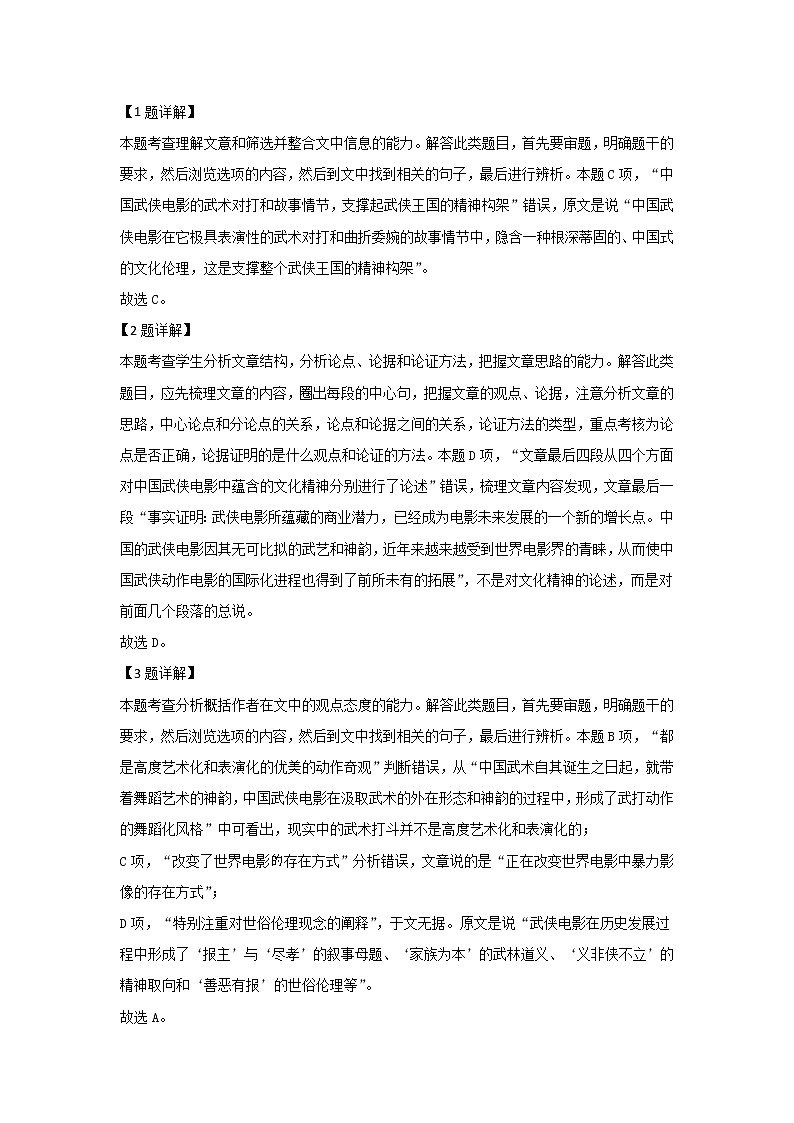 【1题详解】

本题考查理解文章和筛选并整合文中信息的能力。解答此类题目，首先要审题，明确题干的要求，然后浏览选项的内容，然后到文中找到相关的句子，最后进行辨析。本题C项，“中国武侠电影的武术对打和故事情节，支撑起武侠王国的精神构架”错误，原文是说“中国武侠电影在它极具表演性的武术对打和曲折委婉的故事情节中，隐含一种根深蒂固的、中国式的文化伦理，这是支撑整个武侠王国的精神构架”。

故选C。

【2题详解】

本题考查学生分析文章结构，分析论点、论据和论证方法，把握文章思路的能力。解答此类题目，应先梳理文章的内容，圈出每段的中心句，把握文章的观点、论据，注意分析文章的思路，中心论点和分论点的关系，论点和论据之间的关系，论证方法的类型，重点考核为论点是否正确，论据证明的是什么观点和论证的方法。本题D项，“文章最后四段从四个方面对中国武侠电影中蕴含的文化精神分别进行了论述”错误，梳理文章内容发现，文章最后一段“事实证明：武侠电影所蕴藏的商业潜力，已经成为电影未来发展的一个新的增长点。中国的武侠电影因其无可比拟的武艺和神韵，近年来越来越受到世界电影界的青睐，从而使中国武侠动作电影的国际化进程也得到了前所未有的拓展”，不是对文化精神的论述，而是对前面几个段落的总说。

故选D。

【3题详解】

本题考查分析概括作者在文中的观点态度的能力。解答此类题目，首先要审题，明确题干的要求，然后浏览选项的内容，然后到文中找到相关的句子，最后进行辨析。本题B项，“都是高度艺术化和表演化的优美的动作奇观”判断错误，从“中国武术自其诞生之日起，就带着舞蹈艺术的神韵，中国武侠电影在汲取武术的外在形态和神韵的过程中，形成了武打动作的舞蹈化风格”中可看出，现实中的武术打斗并不是高度艺术化和表演化的；

C项，“改变了世界电影的存在方式”分析错误，文章说的是“正在改变世界电影中暴力影像的存在方式”；

D项，“特别注重对世俗伦理观念的阐释”，于文无据。原文是说“武侠电影在历史发展过程中形成了‘报主’与‘尽孝’的叙事母题、‘家族为本’的武林道义、‘义非侠不立’的精神取向和‘善恶有报’的世俗伦理等”。

故选A。